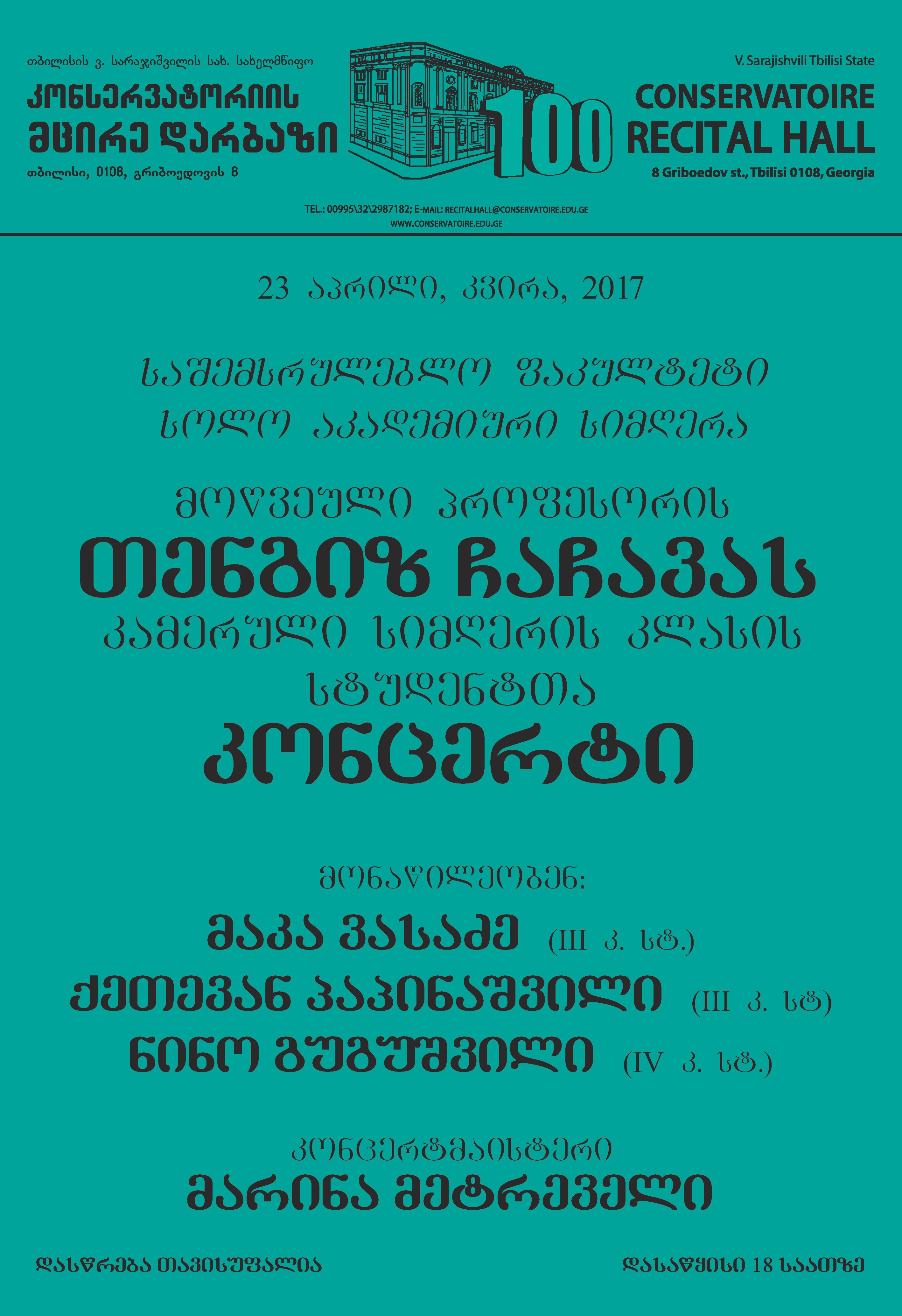 თბილისის ვ. სარაჯიშვილის სახ. სახელმწიფო
კონსერვატორიის
მცირე დარბაზი
თბილისი, 0108, გრიბოედოვის 8

100

V. Sarajishvili Tbilisi State
CONSERVATOIRE
RECITAL HALL
8 Griboedov st., Tbilisi 0108, Georgia

TEL.: 00995\32\2987182; E-MAIL: RECITALHALL@CONSERVATOIRE.EDU.GE
WWW.CONSERVATOIRE.EDU.GE

23 აპრილი, კვირა, 2017

საშემსრულებლო ფაკულტეტი
სოლო აკადემიური სიმღერა

მოწვეული პროფესორის
თენგიზ ჩაჩავას
კამერული სიმღერის კლასის
სტუდენტთა
კონცერტი

მონაწილეობენ:
მაკა ვასაძე (III კ. სტ.)
ქეთევან პაპინაშვილი (III კ. სტ)
ნინო გუგუშვილი (IV კ. სტ.)

კონცერტმაისტერი
მარინა მეტრეველი

დასწრება თავისუფალია

დასაწყისი 18 საათზე